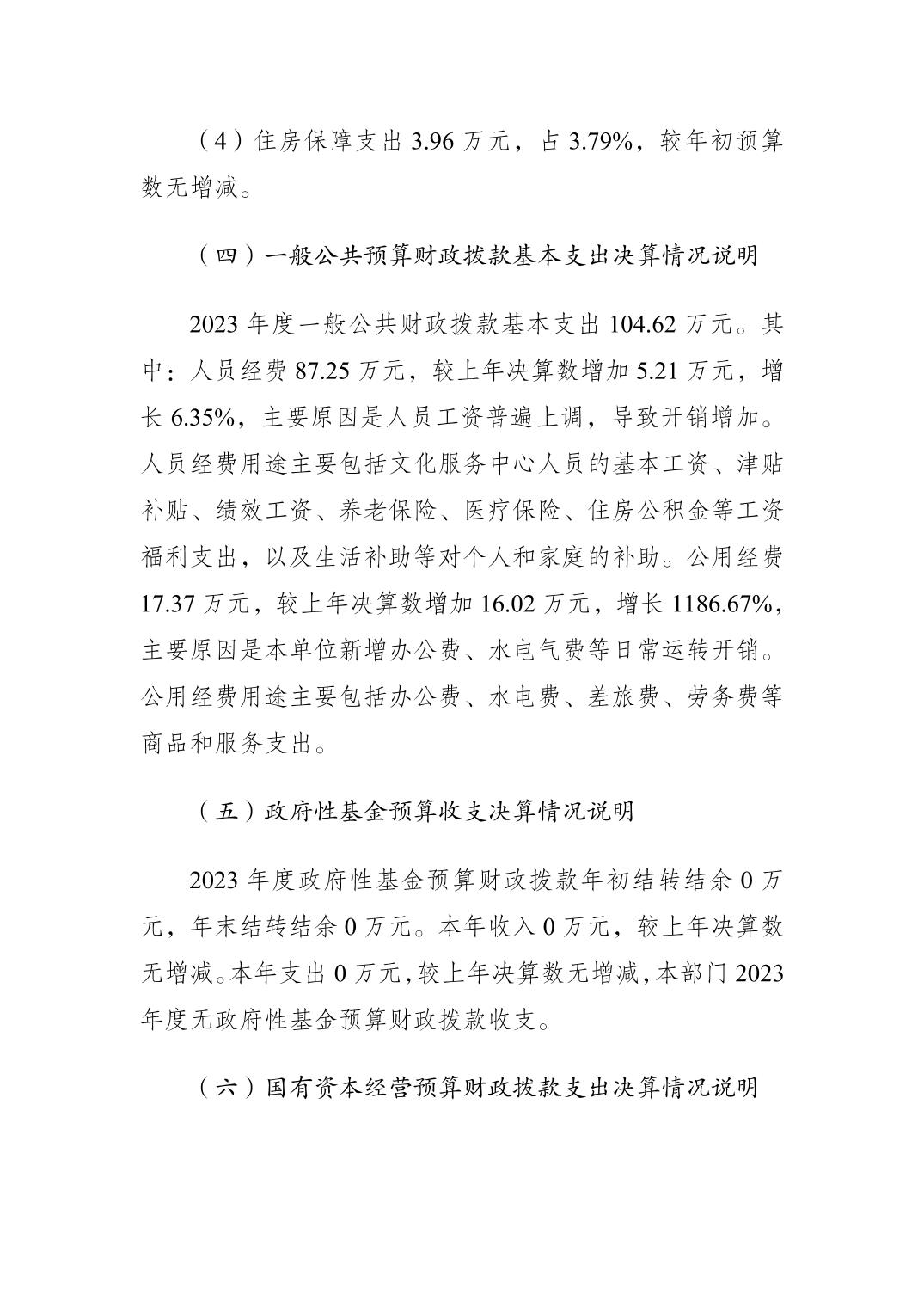 （4）住房保障支出 3.96 万元，占 3.79%，较年初预算数无增减。

（四）一般公共预算财政拨款基本支出决算情况说明

2023 年度一般公共财政拨款基本支出 104.62 万元。其中：人员经费 87.25 万元，较上年决算数增加 5.21 万元，增长 6.35%，主要原因是人员工资普遍上调，导致开销增加。人员经费用途主要包括文化服务中心人员的基本工资、津贴补贴、绩效工资、养老保险、医疗保险、住房公积金等工资福利支出，以及生活补助等对个人和家庭的补助。公用经费 17.37 万元，较上年决算数增加 16.02 万元，增长 1186.67%，主要原因是本单位新增办公费、水电气费等日常运转开销。公用经费用途主要包括办公费、水电费、差旅费、劳务费等商品和服务支出。

（五）政府性基金预算收支决算情况说明

2023 年度政府性基金预算财政拨款年初结转结余 0 万元，年末结转结余 0 万元。本年收入 0 万元，较上年决算数无增减。本年支出 0 万元，较上年决算数无增减，本部门 2023 年度无政府性基金预算财政拨款收支。

（六）国有资本经营预算财政拨款支出决算情况说明